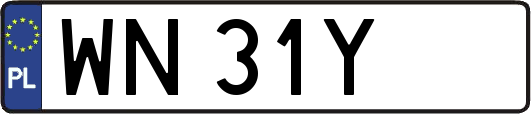 PL
WN 31Y